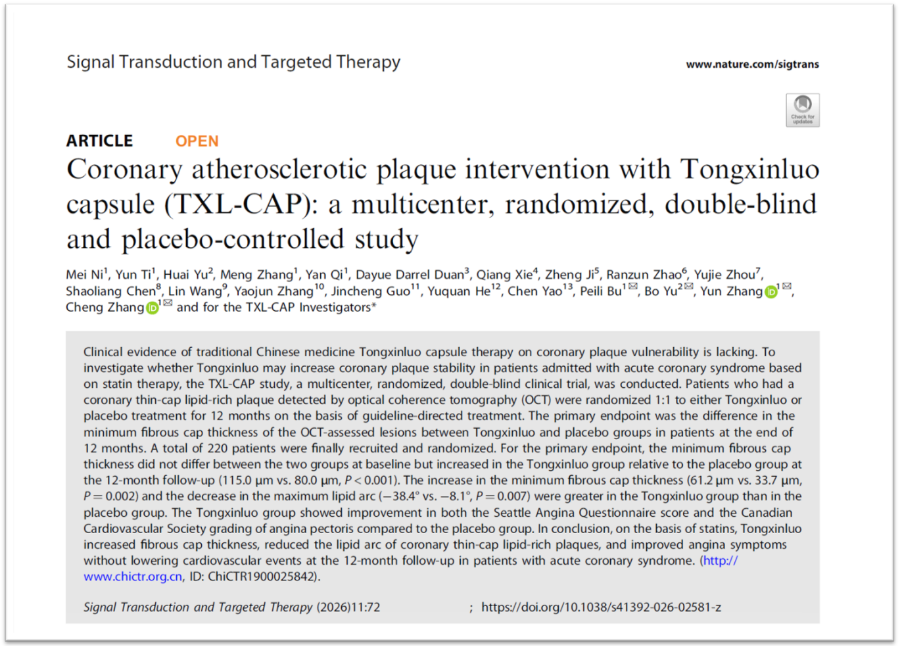 Signal Transduction and Targeted Therapy

www.nature.com/sigtrans

Check for updates

ARTICLE OPEN

Coronary atherosclerotic plaque intervention with Tongxinluo capsule (TXL-CAP): a multicenter, randomized, double-blind and placebo-controlled study

Mei Ni$^1$, Yun Ti$^1$, Huai Yu$^2$, Meng Zhang$^1$, Yan Qi$^1$, Dayue Darrel Duan$^3$, Qiang Xie$^4$, Zheng Ji$^5$, Ranzun Zhao$^6$, Yujie Zhou$^7$, Shaoliang Chen$^8$, Lin Wang$^9$, Yaojun Zhang$^{10}$, Jincheng Guo$^{11}$, Yuquan He$^{12}$, Chen Yao$^{13}$, Peili Bu$^{1✉}$, Bo Yu$^{2✉}$, Yun Zhang$^{1✉}$, Cheng Zhang$^{1✉}$ and for the TXL-CAP Investigators*

Clinical evidence of traditional Chinese medicine Tongxinluo capsule therapy on coronary plaque vulnerability is lacking. To investigate whether Tongxinluo may increase coronary plaque stability in patients admitted with acute coronary syndrome based on statin therapy, the TXL-CAP study, a multicenter, randomized, double-blind clinical trial, was conducted. Patients who had a coronary thin-cap lipid-rich plaque detected by optical coherence tomography (OCT) were randomized 1:1 to either Tongxinluo or placebo treatment for 12 months on the basis of guideline-directed treatment. The primary endpoint was the difference in the minimum fibrous cap thickness of the OCT-assessed lesions between Tongxinluo and placebo groups in patients at the end of 12 months. A total of 220 patients were finally recruited and randomized. For the primary endpoint, the minimum fibrous cap thickness did not differ between the two groups at baseline but increased in the Tongxinluo group relative to the placebo group at the 12-month follow-up (115.0 μm vs. 80.0 μm, $P < 0.001$). The increase in the minimum fibrous cap thickness (61.2 μm vs. 33.7 μm, $P = 0.002$) and the decrease in the maximum lipid arc (−38.4° vs. −8.1°, $P = 0.007$) were greater in the Tongxinluo group than in the placebo group. The Tongxinluo group showed improvement in both the Seattle Angina Questionnaire score and the Canadian Cardiovascular Society grading of angina pectoris compared to the placebo group. In conclusion, on the basis of statins, Tongxinluo increased fibrous cap thickness, reduced the lipid arc of coronary thin-cap lipid-rich plaques, and improved angina symptoms without lowering cardiovascular events at the 12-month follow-up in patients with acute coronary syndrome. (http://www.chictr.org.cn, ID: ChiCTR1900025842).

Signal Transduction and Targeted Therapy (2026)11:72 ; https://doi.org/10.1038/s41392-026-02581-z